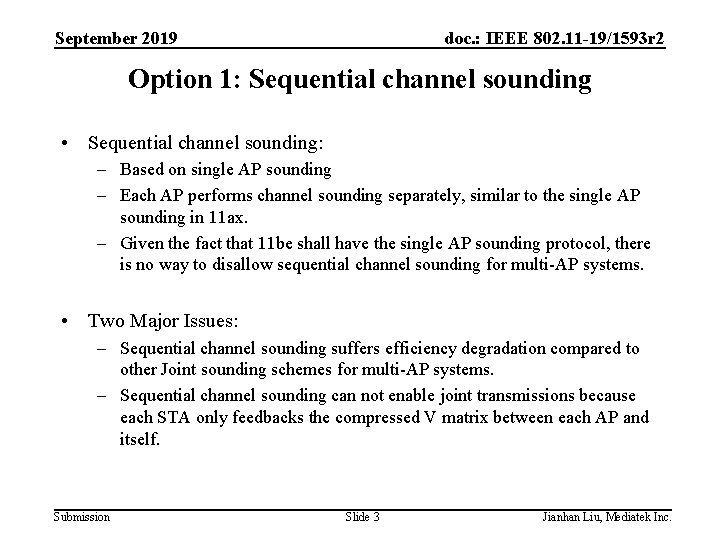 September 2019

doc.: IEEE 802.11-19/1593r2

Option 1: Sequential channel sounding

• Sequential channel sounding:
  – Based on single AP sounding
  – Each AP performs channel sounding separately, similar to the single AP sounding in 11ax.
  – Given the fact that 11be shall have the single AP sounding protocol, there is no way to disallow sequential channel sounding for multi-AP systems.

• Two Major Issues:
  – Sequential channel sounding suffers efficiency degradation compared to other Joint sounding schemes for multi-AP systems.
  – Sequential channel sounding can not enable joint transmissions because each STA only feedbacks the compressed V matrix between each AP and itself.

Submission

Slide 3

Jianhan Liu, Mediatek Inc.